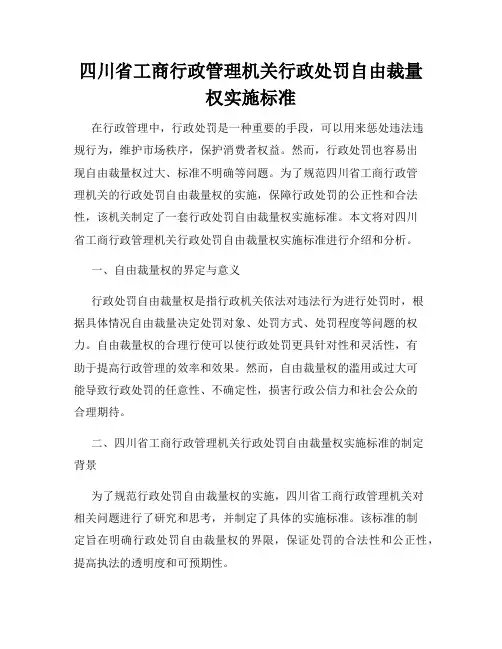 四川省工商行政管理机关行政处罚自由裁量权实施标准

在行政管理中，行政处罚是一种重要的手段，可以用来惩处违法违规行为，维护市场秩序，保护消费者权益。然而，行政处罚也容易出现自由裁量权过大、标准不明确等问题。为了规范四川省工商行政管理机关的行政处罚自由裁量权的实施，保障行政处罚的公正性和合法性，该机关制定了一套行政处罚自由裁量权实施标准。本文将对四川省工商行政管理机关行政处罚自由裁量权实施标准进行介绍和分析。

一、自由裁量权的界定与意义

行政处罚自由裁量权是指行政机关依法对违法行为进行处罚时，根据具体情况自由裁量决定处罚对象、处罚方式、处罚程度等问题的权力。自由裁量权的合理行使可以使行政处罚更具针对性和灵活性，有助于提高行政管理的效率和效果。然而，自由裁量权的滥用或过大可能导致行政处罚的任意性、不确定性，损害行政公信力和社会公众的合理期待。

二、四川省工商行政管理机关行政处罚自由裁量权实施标准的制定背景

为了规范行政处罚自由裁量权的实施，四川省工商行政管理机关对相关问题进行了研究和思考，并制定了具体的实施标准。该标准的制定旨在明确行政处罚自由裁量权的界限，保证处罚的合法性和公正性，提高执法的透明度和可预期性。